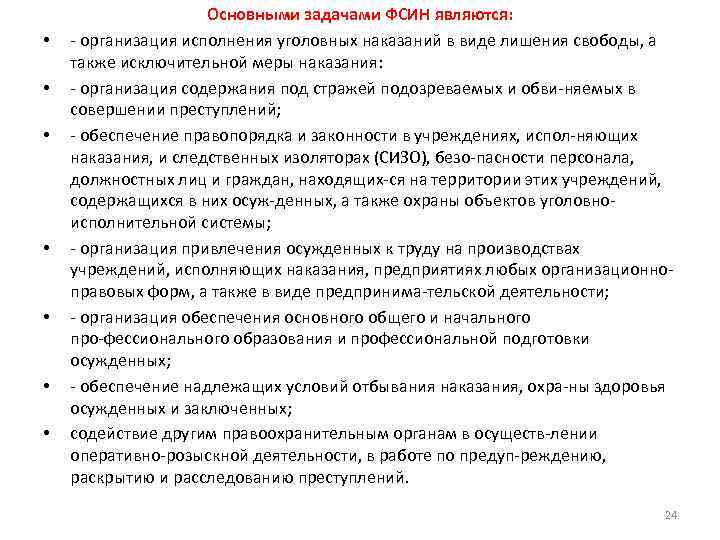 Основными задачами ФСИН являются:

• - организация исполнения уголовных наказаний в виде лишения свободы, а также исключительной меры наказания:

• - организация содержания под стражей подозреваемых и обви-няемых в совершении преступлений;

• - обеспечение правопорядка и законности в учреждениях, испол-няющих наказания, и следственных изоляторах (СИЗО), безо-пасности персонала, должностных лиц и граждан, находящих-ся на территории этих учреждений, содержащихся в них осуж-денных, а также охраны объектов уголовно-исполнительной системы;

• - организация привлечения осужденных к труду на производствах учреждений, исполняющих наказания, предприятиях любых организационно-правовых форм, а также в виде предпринима-тельской деятельности;

• - организация обеспечения основного общего и начального про-фессионального образования и профессиональной подготовки осужденных;

• - обеспечение надлежащих условий отбывания наказания, охра-ны здоровья осужденных и заключенных;

• содействие другим правоохранительным органам в осуществ-лении оперативно-розыскной деятельности, в работе по предуп-реждению, раскрытию и расследованию преступлений.

24